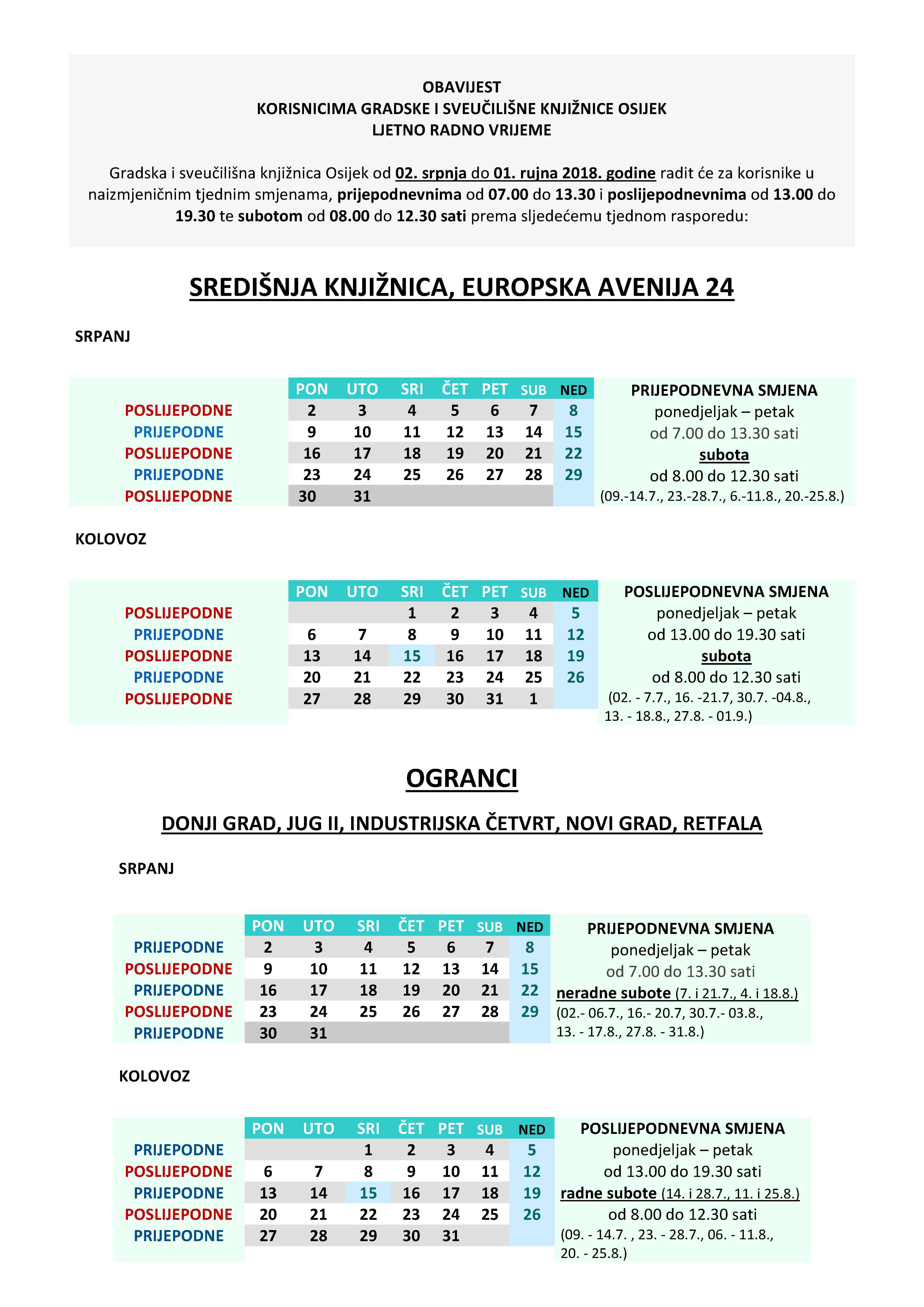 OBAVIJEST
KORISNICIMA GRADSKE I SVEUČILIŠNE KNJIŽNICE OSIJEK
LJETNO RADNO VRIJEME

Gradska i sveučilišna knjižnica Osijek od 02. srpnja do 01. rujna 2018. godine radit će za korisnike u naizmjeničnim tjednim smjenama, prijepodnevnima od 07.00 do 13.30 i poslijepodnevnima od 13.00 do 19.30 te subotom od 08.00 do 12.30 sati prema sljedećemu tjednom rasporedu:

SREDIŠNJA KNJIŽNICA, EUROPSKA AVENIJA 24

SRPANJ

| | PON | UTO | SRI | ČET | PET | SUB | NED |
|---|---|---|---|---|---|---|---|
| POSLIJEPODNE | 2 | 3 | 4 | 5 | 6 | 7 | 8 |
| PRIJEPODNE | 9 | 10 | 11 | 12 | 13 | 14 | 15 |
| POSLIJEPODNE | 16 | 17 | 18 | 19 | 20 | 21 | 22 |
| PRIJEPODNE | 23 | 24 | 25 | 26 | 27 | 28 | 29 |
| POSLIJEPODNE | 30 | 31 | | | | | |

PRIJEPODNEVNA SMJENA
ponedjeljak – petak
od 7.00 do 13.30 sati
subota
od 8.00 do 12.30 sati
(09.-14.7., 23.-28.7., 6.-11.8., 20.-25.8.)

KOLOVOZ

| | PON | UTO | SRI | ČET | PET | SUB | NED |
|---|---|---|---|---|---|---|---|
| POSLIJEPODNE | | | 1 | 2 | 3 | 4 | 5 |
| PRIJEPODNE | 6 | 7 | 8 | 9 | 10 | 11 | 12 |
| POSLIJEPODNE | 13 | 14 | 15 | 16 | 17 | 18 | 19 |
| PRIJEPODNE | 20 | 21 | 22 | 23 | 24 | 25 | 26 |
| POSLIJEPODNE | 27 | 28 | 29 | 30 | 31 | 1 | |

POSLIJEPODNEVNA SMJENA
ponedjeljak – petak
od 13.00 do 19.30 sati
subota
od 8.00 do 12.30 sati
(02. - 7.7., 16. -21.7, 30.7. -04.8., 13. - 18.8., 27.8. - 01.9.)

OGRANCI

DONJI GRAD, JUG II, INDUSTRIJSKA ČETVRT, NOVI GRAD, RETFALA

SRPANJ

| | PON | UTO | SRI | ČET | PET | SUB | NED |
|---|---|---|---|---|---|---|---|
| PRIJEPODNE | 2 | 3 | 4 | 5 | 6 | 7 | 8 |
| POSLIJEPODNE | 9 | 10 | 11 | 12 | 13 | 14 | 15 |
| PRIJEPODNE | 16 | 17 | 18 | 19 | 20 | 21 | 22 |
| POSLIJEPODNE | 23 | 24 | 25 | 26 | 27 | 28 | 29 |
| PRIJEPODNE | 30 | 31 | | | | | |

PRIJEPODNEVNA SMJENA
ponedjeljak – petak
od 7.00 do 13.30 sati
neradne subote (7. i 21.7., 4. i 18.8.)
(02.- 06.7., 16.- 20.7, 30.7.- 03.8., 13. - 17.8., 27.8. - 31.8.)

KOLOVOZ

| | PON | UTO | SRI | ČET | PET | SUB | NED |
|---|---|---|---|---|---|---|---|
| PRIJEPODNE | | | 1 | 2 | 3 | 4 | 5 |
| POSLIJEPODNE | 6 | 7 | 8 | 9 | 10 | 11 | 12 |
| PRIJEPODNE | 13 | 14 | 15 | 16 | 17 | 18 | 19 |
| POSLIJEPODNE | 20 | 21 | 22 | 23 | 24 | 25 | 26 |
| PRIJEPODNE | 27 | 28 | 29 | 30 | 31 | | |

POSLIJEPODNEVNA SMJENA
ponedjeljak – petak
od 13.00 do 19.30 sati
radne subote (14. i 28.7., 11. i 25.8.)
od 8.00 do 12.30 sati
(09. - 14.7. , 23. - 28.7., 06. - 11.8., 20. - 25.8.)